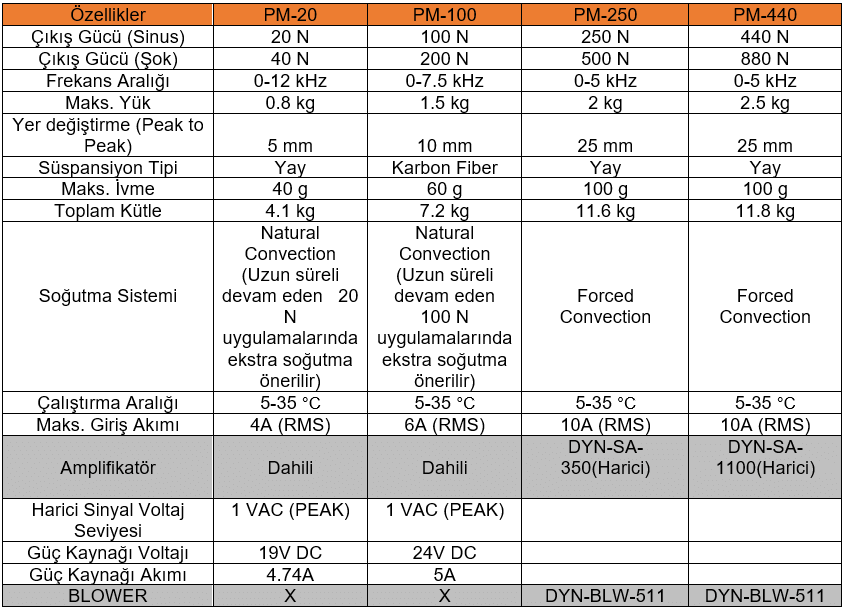 | Özellikler | PM-20 | PM-100 | PM-250 | PM-440 |
|---|---|---|---|---|
| Çıkış Gücü (Sinus) | 20 N | 100 N | 250 N | 440 N |
| Çıkış Gücü (Şok) | 40 N | 200 N | 500 N | 880 N |
| Frekans Aralığı | 0-12 kHz | 0-7.5 kHz | 0-5 kHz | 0-5 kHz |
| Maks. Yük | 0.8 kg | 1.5 kg | 2 kg | 2.5 kg |
| Yer değiştirme (Peak to Peak) | 5 mm | 10 mm | 25 mm | 25 mm |
| Süspansiyon Tipi | Yay | Karbon Fiber | Yay | Yay |
| Maks. İvme | 40 g | 60 g | 100 g | 100 g |
| Toplam Kütle | 4.1 kg | 7.2 kg | 11.6 kg | 11.8 kg |
| Soğutma Sistemi | Natural Convection (Uzun süreli devam eden 20 N uygulamalarında ekstra soğutma önerilir) | Natural Convection (Uzun süreli devam eden 100 N uygulamalarında ekstra soğutma önerilir) | Forced Convection | Forced Convection |
| Çalıştırma Aralığı | 5-35 °C | 5-35 °C | 5-35 °C | 5-35 °C |
| Maks. Giriş Akımı | 4A (RMS) | 6A (RMS) | 10A (RMS) | 10A (RMS) |
| Amplifikatör | Dahili | Dahili | DYN-SA-350(Harici) | DYN-SA-1100(Harici) |
| Harici Sinyal Voltaj Seviyesi | 1 VAC (PEAK) | 1 VAC (PEAK) | | |
| Güç Kaynağı Voltajı | 19V DC | 24V DC | | |
| Güç Kaynağı Akımı | 4.74A | 5A | | |
| BLOWER | X | X | DYN-BLW-511 | DYN-BLW-511 |